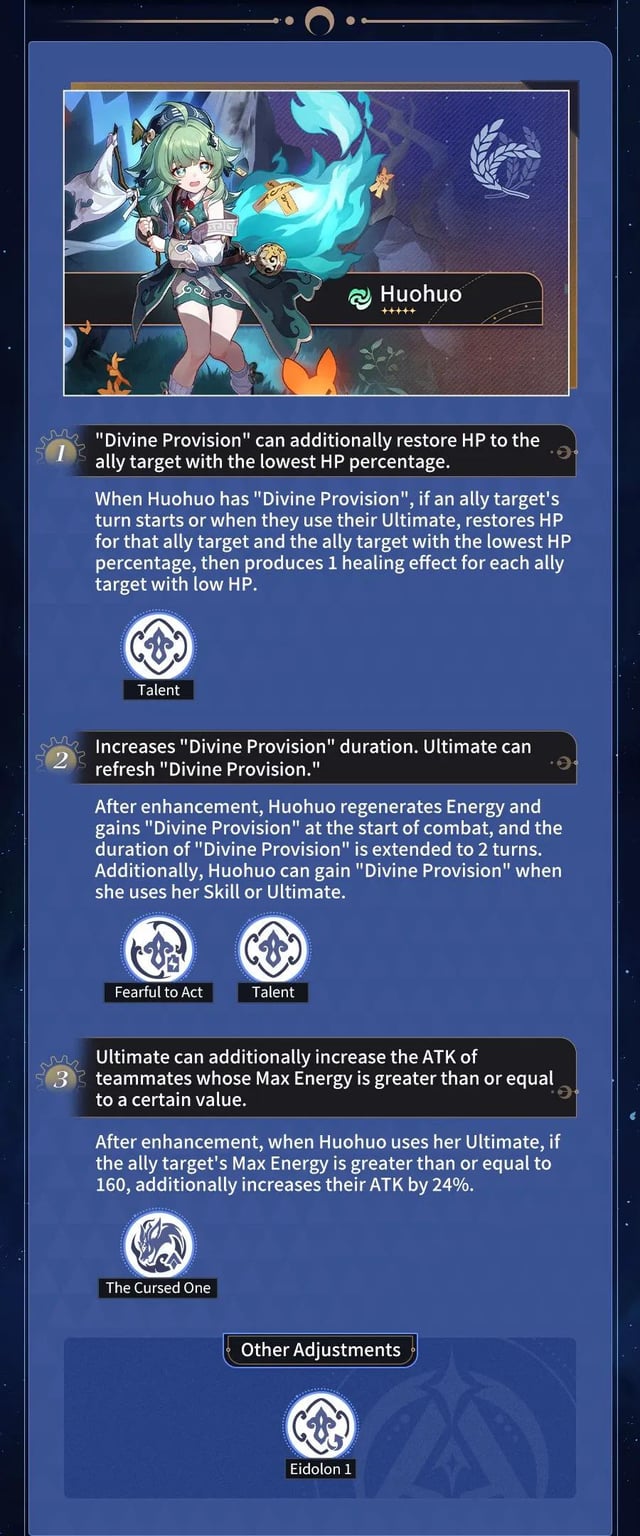 Huohuo

1 "Divine Provision" can additionally restore HP to the ally target with the lowest HP percentage.

When Huohuo has "Divine Provision", if an ally target's turn starts or when they use their Ultimate, restores HP for that ally target and the ally target with the lowest HP percentage, then produces 1 healing effect for each ally target with low HP.

Talent

2 Increases "Divine Provision" duration. Ultimate can refresh "Divine Provision."

After enhancement, Huohuo regenerates Energy and gains "Divine Provision" at the start of combat, and the duration of "Divine Provision" is extended to 2 turns. Additionally, Huohuo can gain "Divine Provision" when she uses her Skill or Ultimate.

Fearful to Act

Talent

3 Ultimate can additionally increase the ATK of teammates whose Max Energy is greater than or equal to a certain value.

After enhancement, when Huohuo uses her Ultimate, if the ally target's Max Energy is greater than or equal to 160, additionally increases their ATK by 24%.

The Cursed One

Other Adjustments

Eidolon 1